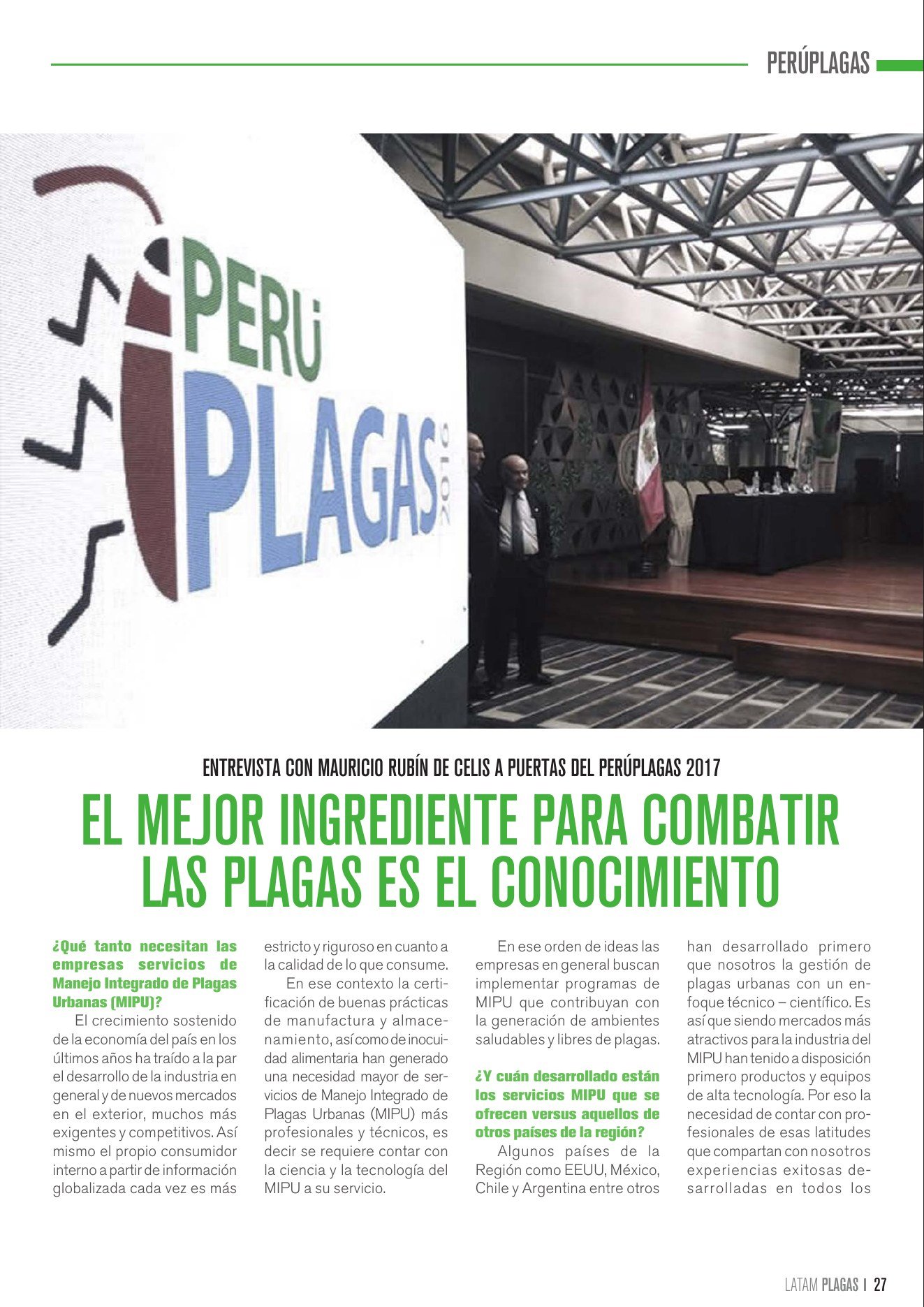 PERÚPLAGAS

PERÚ PLAGAS 2016

ENTREVISTA CON MAURICIO RUBÍN DE CELIS A PUERTAS DEL PERÚPLAGAS 2017

EL MEJOR INGREDIENTE PARA COMBATIR LAS PLAGAS ES EL CONOCIMIENTO

¿Qué tanto necesitan las empresas servicios de Manejo Integrado de Plagas Urbanas (MIPU)?

El crecimiento sostenido de la economía del país en los últimos años ha traído a la par el desarrollo de la industria en general y de nuevos mercados en el exterior, muchos más exigentes y competitivos. Así mismo el propio consumidor interno a partir de información globalizada cada vez es más estricto y riguroso en cuanto a la calidad de lo que consume.

En ese contexto la certificación de buenas prácticas de manufactura y almacenamiento, así como de inocuidad alimentaria han generado una necesidad mayor de servicios de Manejo Integrado de Plagas Urbanas (MIPU) más profesionales y técnicos, es decir se requiere contar con la ciencia y la tecnología del MIPU a su servicio.

En ese orden de ideas las empresas en general buscan implementar programas de MIPU que contribuyan con la generación de ambientes saludables y libres de plagas.

¿Y cuán desarrollado están los servicios MIPU que se ofrecen versus aquellos de otros países de la región?

Algunos países de la Región como EEUU, México, Chile y Argentina entre otros han desarrollado primero que nosotros la gestión de plagas urbanas con un enfoque técnico – científico. Es así que siendo mercados más atractivos para la industria del MIPU han tenido a disposición primero productos y equipos de alta tecnología. Por eso la necesidad de contar con profesionales de esas latitudes que compartan con nosotros experiencias exitosas desarrolladas en todos los

LATAM PLAGAS | 27